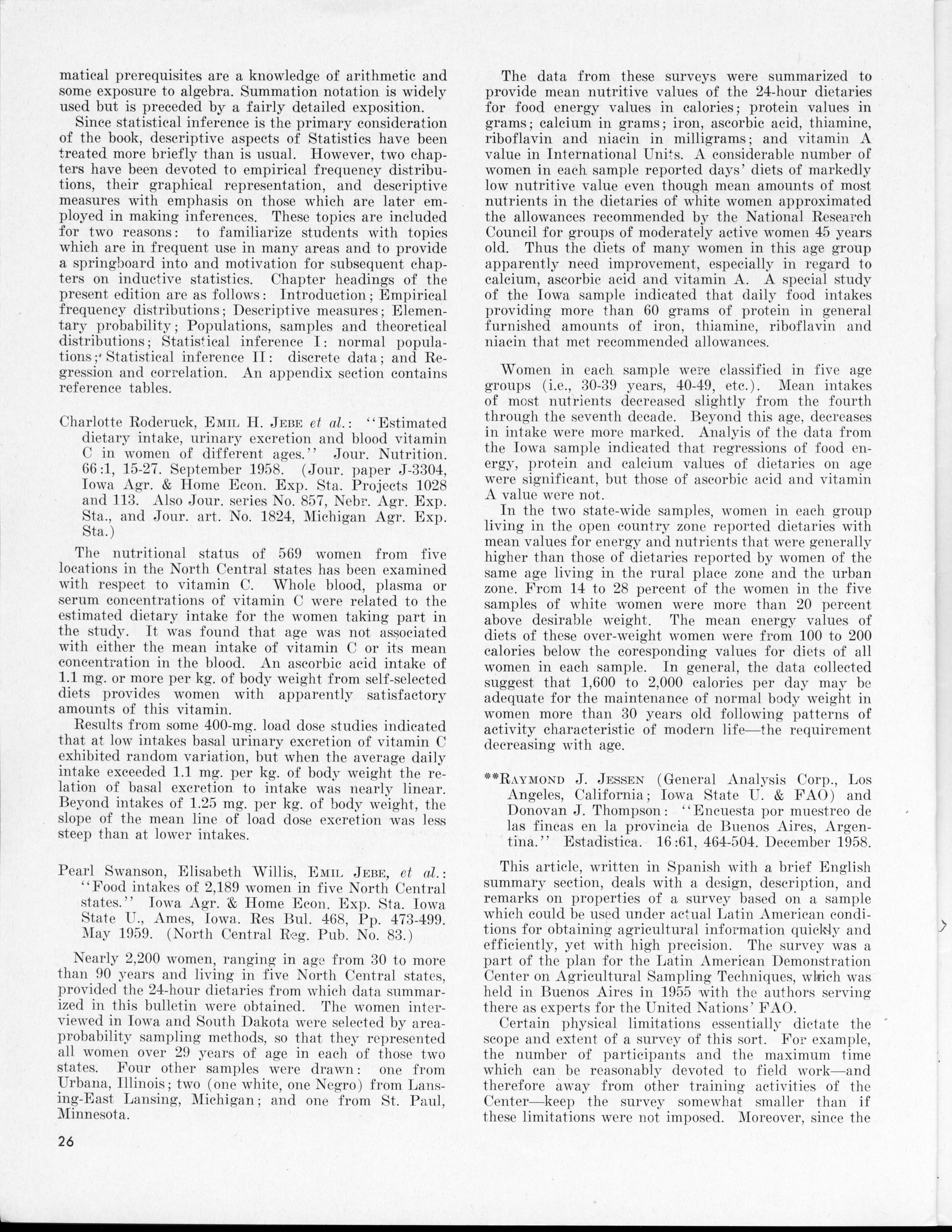 matical prerequisites are a knowledge of arithmetic and some exposure to algebra. Summation notation is widely used but is preceded by a fairly detailed exposition.

Since statistical inference is the primary consideration of the book, descriptive aspects of Statistics have been treated more briefly than is usual. However, two chapters have been devoted to empirical frequency distributions, their graphical representation, and descriptive measures with emphasis on those which are later employed in making inferences. These topics are included for two reasons: to familiarize students with topics which are in frequent use in many areas and to provide a springboard into and motivation for subsequent chapters on inductive statistics. Chapter headings of the present edition are as follows: Introduction; Empirical frequency distributions; Descriptive measures; Elementary probability; Populations, samples and theoretical distributions; Statistical inference I: normal populations; Statistical inference II: discrete data; and Regression and correlation. An appendix section contains reference tables.

Charlotte Roderuck, EMIL H. JEBE et al.: "Estimated dietary intake, urinary excretion and blood vitamin C in women of different ages." Jour. Nutrition. 66:1, 15-27. September 1958. (Jour. paper J-3304, Iowa Agr. & Home Econ. Exp. Sta. Projects 1028 and 113. Also Jour. series No. 857, Nebr. Agr. Exp. Sta., and Jour. art. No. 1824, Michigan Agr. Exp. Sta.)

The nutritional status of 569 women from five locations in the North Central states has been examined with respect to vitamin C. Whole blood, plasma or serum concentrations of vitamin C were related to the estimated dietary intake for the women taking part in the study. It was found that age was not associated with either the mean intake of vitamin C or its mean concentration in the blood. An ascorbic acid intake of 1.1 mg. or more per kg. of body weight from self-selected diets provides women with apparently satisfactory amounts of this vitamin.

Results from some 400-mg. load dose studies indicated that at low intakes basal urinary excretion of vitamin C exhibited random variation, but when the average daily intake exceeded 1.1 mg. per kg. of body weight the relation of basal excretion to intake was nearly linear. Beyond intakes of 1.25 mg. per kg. of body weight, the slope of the mean line of load dose excretion was less steep than at lower intakes.

Pearl Swanson, Elisabeth Willis, EMIL JEBE, et al.: "Food intakes of 2,189 women in five North Central states." Iowa Agr. & Home Econ. Exp. Sta. Iowa State U., Ames, Iowa. Res Bul. 468, Pp. 473-499. May 1959. (North Central Reg. Pub. No. 83.)

Nearly 2,200 women, ranging in age from 30 to more than 90 years and living in five North Central states, provided the 24-hour dietaries from which data summarized in this bulletin were obtained. The women interviewed in Iowa and South Dakota were selected by area-probability sampling methods, so that they represented all women over 29 years of age in each of those two states. Four other samples were drawn: one from Urbana, Illinois; two (one white, one Negro) from Lansing-East Lansing, Michigan; and one from St. Paul, Minnesota.

26

The data from these surveys were summarized to provide mean nutritive values of the 24-hour dietaries for food energy values in calories; protein values in grams; calcium in grams; iron, ascorbic acid, thiamine, riboflavin and niacin in milligrams; and vitamin A value in International Units. A considerable number of women in each sample reported days' diets of markedly low nutritive value even though mean amounts of most nutrients in the dietaries of white women approximated the allowances recommended by the National Research Council for groups of moderately active women 45 years old. Thus the diets of many women in this age group apparently need improvement, especially in regard to calcium, ascorbic acid and vitamin A. A special study of the Iowa sample indicated that daily food intakes providing more than 60 grams of protein in general furnished amounts of iron, thiamine, riboflavin and niacin that met recommended allowances.

Women in each sample were classified in five age groups (i.e., 30-39 years, 40-49, etc.). Mean intakes of most nutrients decreased slightly from the fourth through the seventh decade. Beyond this age, decreases in intake were more marked. Analyis of the data from the Iowa sample indicated that regressions of food energy, protein and calcium values of dietaries on age were significant, but those of ascorbic acid and vitamin A value were not.

In the two state-wide samples, women in each group living in the open country zone reported dietaries with mean values for energy and nutrients that were generally higher than those of dietaries reported by women of the same age living in the rural place zone and the urban zone. From 14 to 28 percent of the women in the five samples of white women were more than 20 percent above desirable weight. The mean energy values of diets of these over-weight women were from 100 to 200 calories below the coresponding values for diets of all women in each sample. In general, the data collected suggest that 1,600 to 2,000 calories per day may be adequate for the maintenance of normal body weight in women more than 30 years old following patterns of activity characteristic of modern life—the requirement decreasing with age.

**RAYMOND J. JESSEN (General Analysis Corp., Los Angeles, California; Iowa State U. & FAO) and Donovan J. Thompson: "Encuesta por muestreo de las fincas en la provincia de Buenos Aires, Argentina." Estadistica. 16:61, 464-504. December 1958.

This article, written in Spanish with a brief English summary section, deals with a design, description, and remarks on properties of a survey based on a sample which could be used under actual Latin American conditions for obtaining agricultural information quickly and efficiently, yet with high precision. The survey was a part of the plan for the Latin American Demonstration Center on Agricultural Sampling Techniques, which was held in Buenos Aires in 1955 with the authors serving there as experts for the United Nations' FAO.

Certain physical limitations essentially dictate the scope and extent of a survey of this sort. For example, the number of participants and the maximum time which can be reasonably devoted to field work—and therefore away from other training activities of the Center—keep the survey somewhat smaller than if these limitations were not imposed. Moreover, since the